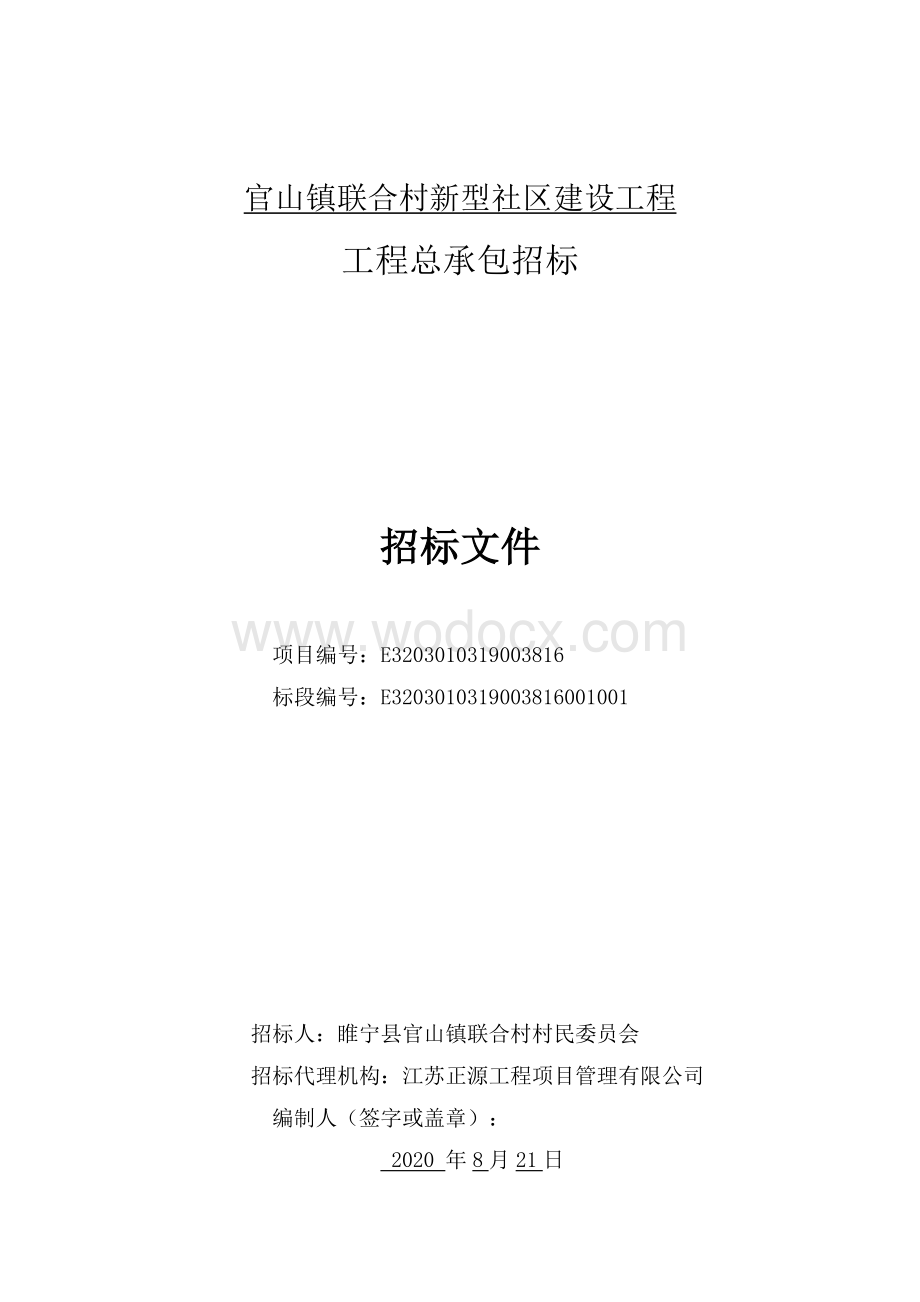 官山镇联合村新型社区建设工程

工程总承包招标

招标文件

www.wodocx.com

项目编号：E3203010319003816

标段编号：E3203010319003816001001

招标人：睢宁县官山镇联合村村民委员会

招标代理机构：江苏正源工程项目管理有限公司

编制人（签字或盖章）：

2020 年 8 月 21 日